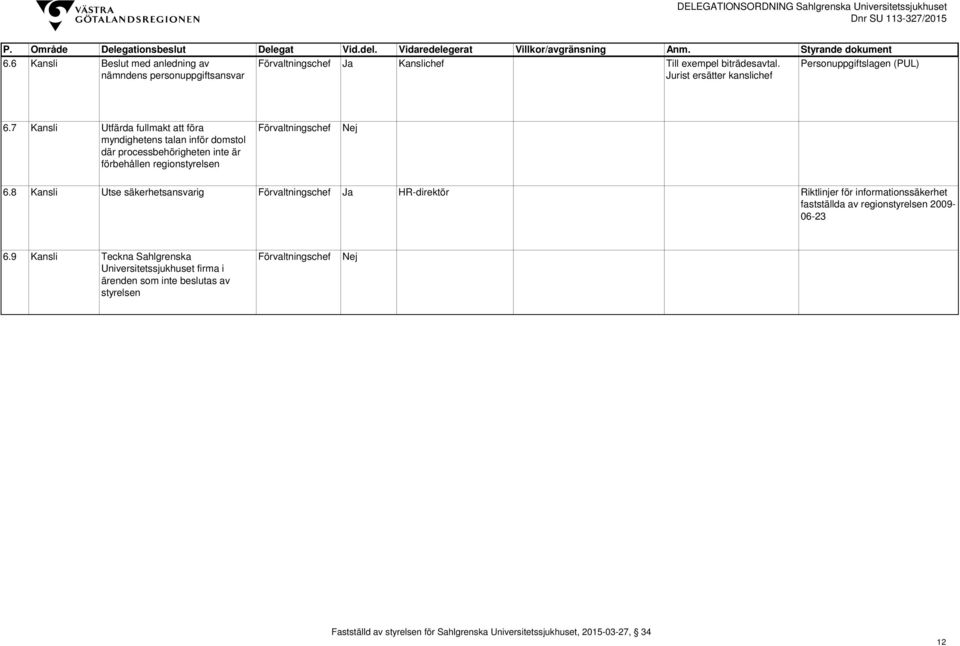 VÄSTRA GÖTALANDSREGIONEN

DELEGATIONSORDNING Sahlgrenska Universitetssjukhuset
Dnr SU 113-327/2015

| P. | Område | Delegationsbeslut | Delegat | Vid.del. | Vidaredelegerat | Villkor/avgränsning | Anm. | Styrande dokument |
|---|---|---|---|---|---|---|---|---|
| 6.6 | Kansli | Beslut med anledning av nämndens personuppgiftsansvar | Förvaltningschef | Ja | Kanslichef | | Till exempel biträdesavtal. Jurist ersätter kanslichef | Personuppgiftslagen (PUL) |
| 6.7 | Kansli | Utfärda fullmakt att föra myndighetens talan inför domstol där processbehörigheten inte är förbehållen regionstyrelsen | Förvaltningschef | Nej | | | | |
| 6.8 | Kansli | Utse säkerhetsansvarig | Förvaltningschef | Ja | HR-direktör | | | Riktlinjer för informationssäkerhet fastställda av regionstyrelsen 2009-06-23 |
| 6.9 | Kansli | Teckna Sahlgrenska Universitetssjukhuset firma i ärenden som inte beslutas av styrelsen | Förvaltningschef | Nej | | | | |

Fastställd av styrelsen för Sahlgrenska Universitetssjukhuset, 2015-03-27, § 34

12